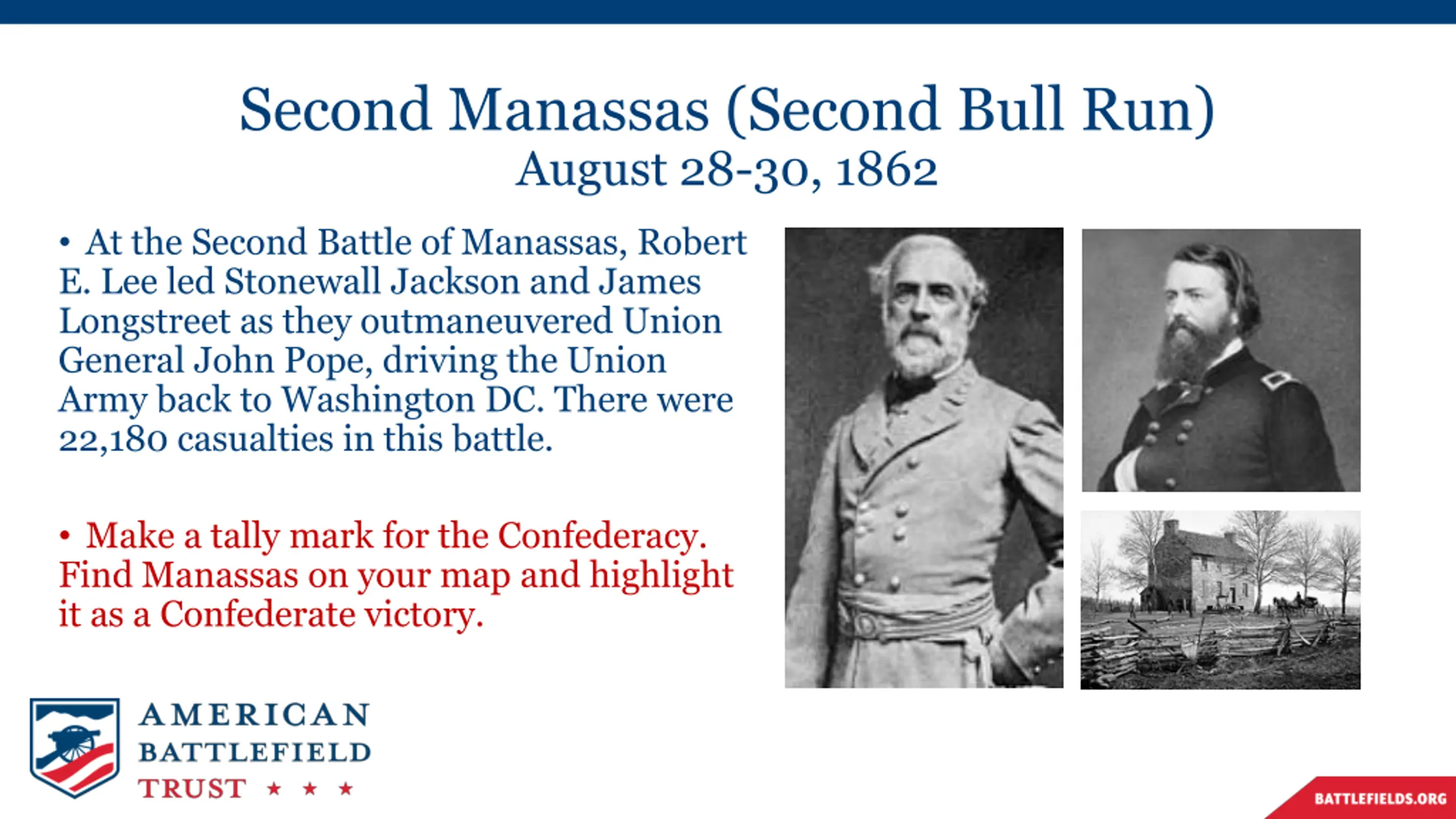 Second Manassas (Second Bull Run)
August 28-30, 1862

• At the Second Battle of Manassas, Robert E. Lee led Stonewall Jackson and James Longstreet as they outmaneuvered Union General John Pope, driving the Union Army back to Washington DC. There were 22,180 casualties in this battle.

• Make a tally mark for the Confederacy. Find Manassas on your map and highlight it as a Confederate victory.

AMERICAN
BATTLEFIELD
TRUST ★ ★ ★

BATTLEFIELDS.ORG